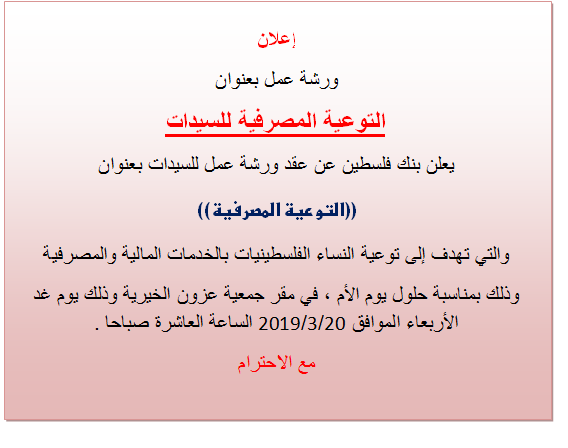 إعلان

ورشة عمل بعنوان

التوعية المصرفية للسيدات

يعلن بنك فلسطين عن عقد ورشة عمل للسيدات بعنوان

((التوعية المصرفية))

والتي تهدف إلى توعية النساء الفلسطينيات بالخدمات المالية والمصرفية

وذلك بمناسبة حلول يوم الأم ، في مقر جمعية عزون الخيرية وذلك يوم غد الأربعاء الموافق 2019/3/20 الساعة العاشرة صباحا .

مع الاحترام